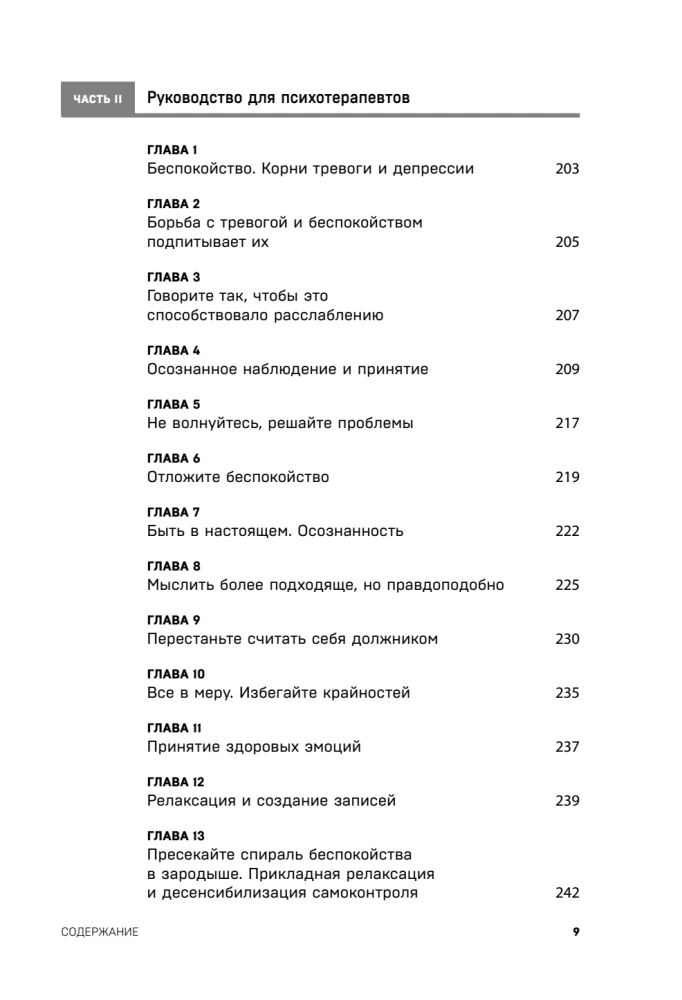 ЧАСТЬ II Руководство для психотерапевтов

ГЛАВА 1
Беспокойство. Корни тревоги и депрессии 203

ГЛАВА 2
Борьба с тревогой и беспокойством подпитывает их 205

ГЛАВА 3
Говорите так, чтобы это способствовало расслаблению 207

ГЛАВА 4
Осознанное наблюдение и принятие 209

ГЛАВА 5
Не волнуйтесь, решайте проблемы 217

ГЛАВА 6
Отложите беспокойство 219

ГЛАВА 7
Быть в настоящем. Осознанность 222

ГЛАВА 8
Мыслить более подходяще, но правдоподобно 225

ГЛАВА 9
Перестаньте считать себя должником 230

ГЛАВА 10
Все в меру. Избегайте крайностей 235

ГЛАВА 11
Принятие здоровых эмоций 237

ГЛАВА 12
Релаксация и создание записей 239

ГЛАВА 13
Пресекайте спираль беспокойства в зародыше. Прикладная релаксация и десенсибилизация самоконтроля 242

СОДЕРЖАНИЕ 9